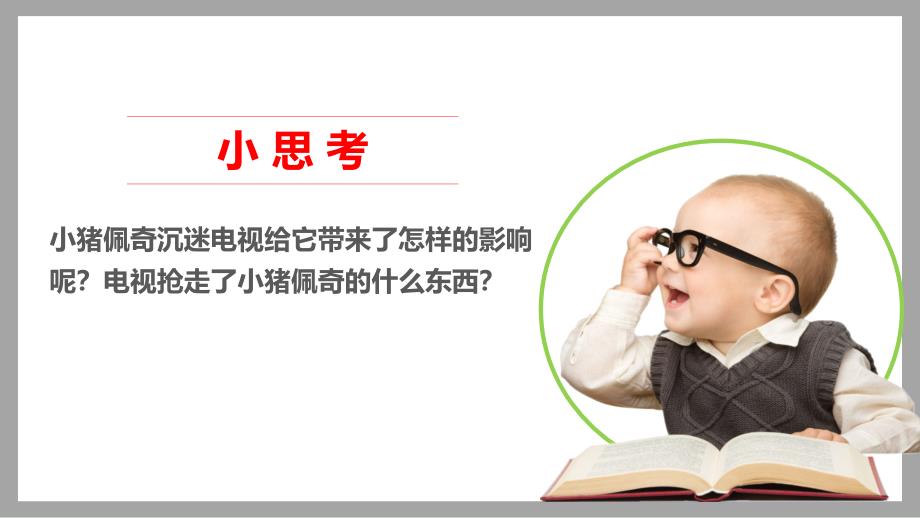 小思考

小猪佩奇沉迷电视给它带来了怎样的影响呢？电视抢走了小猪佩奇的什么东西？